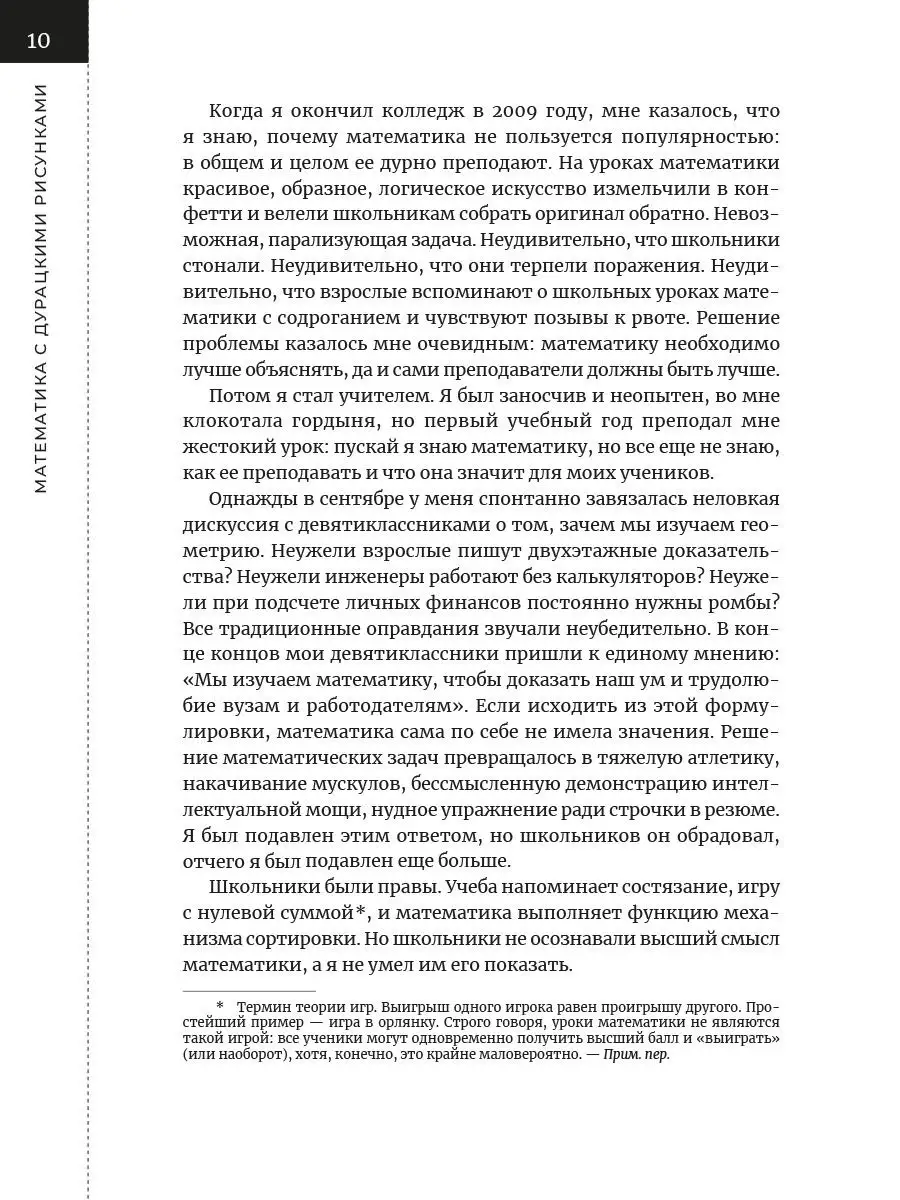 10

МАТЕМАТИКА С ДУРАЦКИМИ РИСУНКАМИ

Когда я окончил колледж в 2009 году, мне казалось, что я знаю, почему математика не пользуется популярностью: в общем и целом ее дурно преподают. На уроках математики красивое, образное, логическое искусство измельчили в конфетти и велели школьникам собрать оригинал обратно. Невозможная, парализующая задача. Неудивительно, что школьники стонали. Неудивительно, что они терпели поражения. Неудивительно, что взрослые вспоминают о школьных уроках математики с содроганием и чувствуют позывы к рвоте. Решение проблемы казалось мне очевидным: математику необходимо лучше объяснять, да и сами преподаватели должны быть лучше.

Потом я стал учителем. Я был заносчив и неопытен, во мне клокотала гордыня, но первый учебный год преподал мне жестокий урок: пускай я знаю математику, но все еще не знаю, как ее преподавать и что она значит для моих учеников.

Однажды в сентябре у меня спонтанно завязалась неловкая дискуссия с девятиклассниками о том, зачем мы изучаем геометрию. Неужели взрослые пишут двухэтажные доказательства? Неужели инженеры работают без калькуляторов? Неужели при подсчете личных финансов постоянно нужны ромбы? Все традиционные оправдания звучали неубедительно. В конце концов мои девятиклассники пришли к единому мнению: «Мы изучаем математику, чтобы доказать наш ум и трудолюбие вузам и работодателям». Если исходить из этой формулировки, математика сама по себе не имела значения. Решение математических задач превращалось в тяжелую атлетику, накачивание мускулов, бессмысленную демонстрацию интеллектуальной мощи, нудное упражнение ради строчки в резюме. Я был подавлен этим ответом, но школьников он обрадовал, отчего я был подавлен еще больше.

Школьники были правы. Учеба напоминает состязание, игру с нулевой суммой*, и математика выполняет функцию механизма сортировки. Но школьники не осознавали высший смысл математики, а я не умел им его показать.

* Термин теории игр. Выигрыш одного игрока равен проигрышу другого. Простейший пример — игра в орлянку. Строго говоря, уроки математики не являются такой игрой: все ученики могут одновременно получить высший балл и «выиграть» (или наоборот), хотя, конечно, это крайне маловероятно. — Прим. пер.